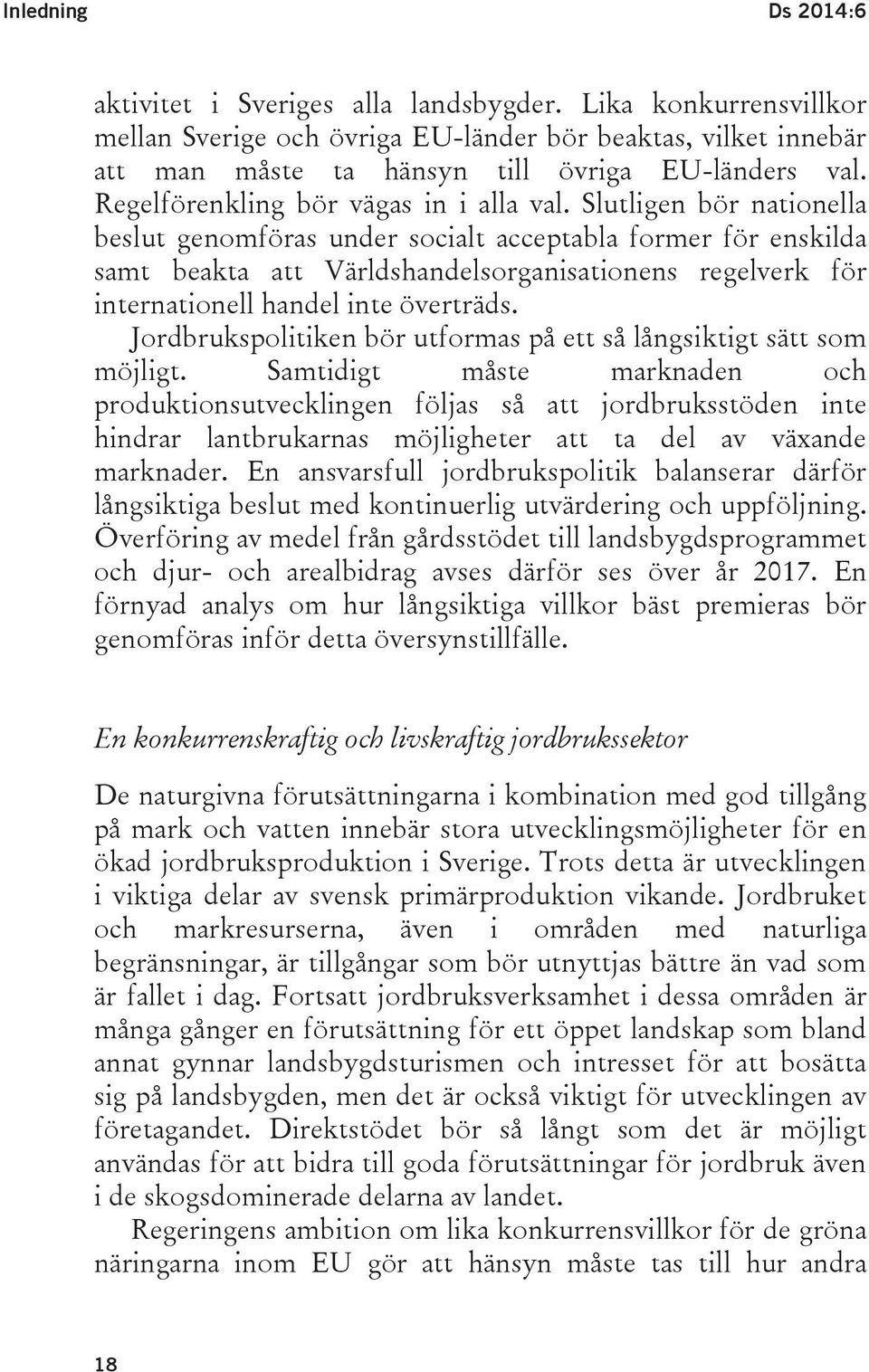 Inledning Ds 2014:6

aktivitet i Sveriges alla landsbygder. Lika konkurrensvillkor mellan Sverige och övriga EU-länder bör beaktas, vilket innebär att man måste ta hänsyn till övriga EU-länders val. Regelförenkling bör vägas in i alla val. Slutligen bör nationella beslut genomföras under socialt acceptabla former för enskilda samt beakta att Världshandelsorganisationens regelverk för internationell handel inte överträds.

Jordbrukspolitiken bör utformas på ett så långsiktigt sätt som möjligt. Samtidigt måste marknaden och produktionsutvecklingen följas så att jordbruksstöden inte hindrar lantbrukarnas möjligheter att ta del av växande marknader. En ansvarsfull jordbrukspolitik balanserar därför långsiktiga beslut med kontinuerlig utvärdering och uppföljning. Överföring av medel från gårdsstödet till landsbygdsprogrammet och djur- och arealbidrag avses därför ses över år 2017. En förnyad analys om hur långsiktiga villkor bäst premieras bör genomföras inför detta översynstillfälle.

En konkurrenskraftig och livskraftig jordbrukssektor

De naturgivna förutsättningarna i kombination med god tillgång på mark och vatten innebär stora utvecklingsmöjligheter för en ökad jordbruksproduktion i Sverige. Trots detta är utvecklingen i viktiga delar av svensk primärproduktion vikande. Jordbruket och markresurserna, även i områden med naturliga begränsningar, är tillgångar som bör utnyttjas bättre än vad som är fallet i dag. Fortsatt jordbruksverksamhet i dessa områden är många gånger en förutsättning för ett öppet landskap som bland annat gynnar landsbygdsturismen och intresset för att bosätta sig på landsbygden, men det är också viktigt för utvecklingen av företagandet. Direktstödet bör så långt som det är möjligt användas för att bidra till goda förutsättningar för jordbruk även i de skogsdominerade delarna av landet.

Regeringens ambition om lika konkurrensvillkor för de gröna näringarna inom EU gör att hänsyn måste tas till hur andra

18